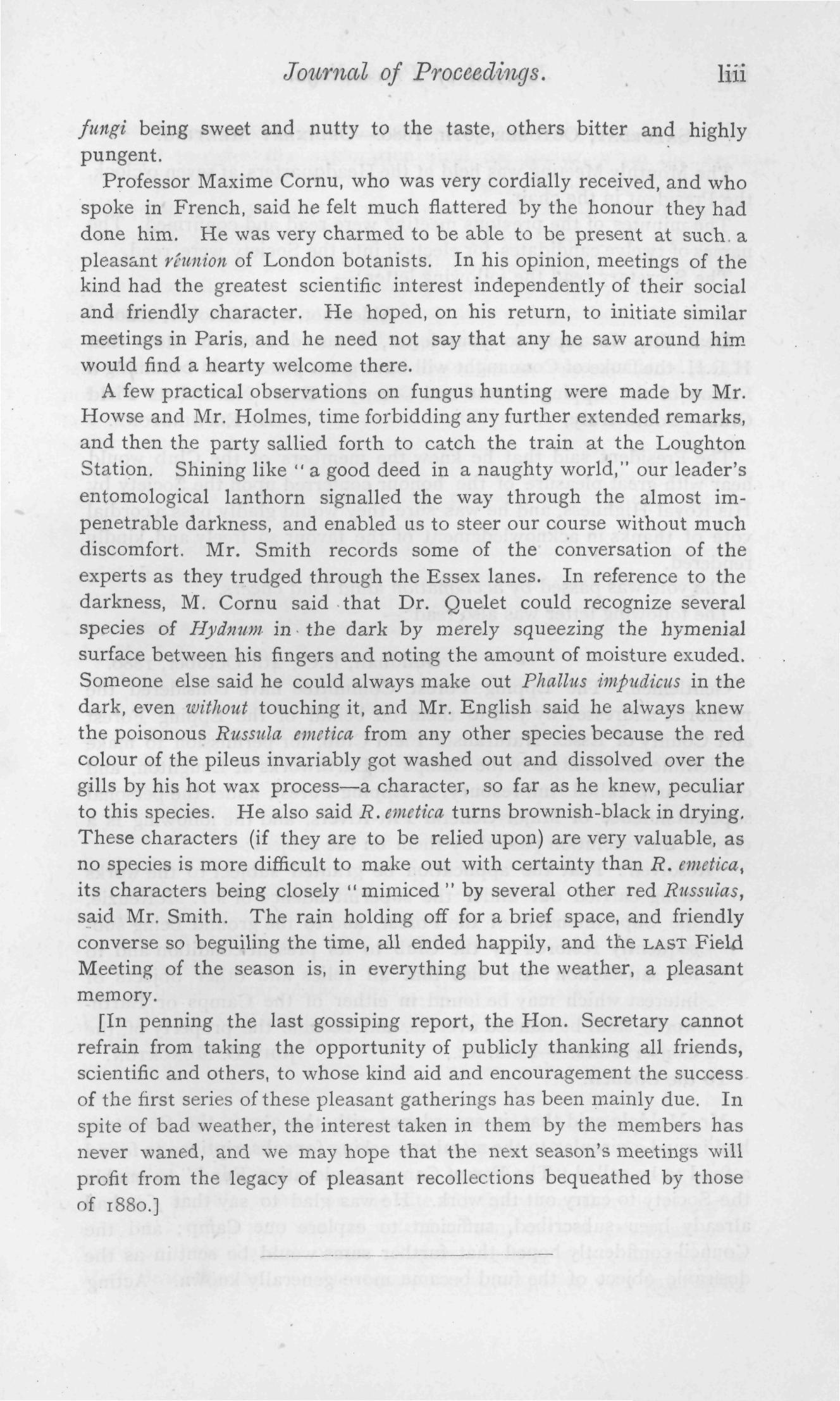 Journal of Proceedings. liii

fungi being sweet and nutty to the taste, others bitter and highly pungent.

Professor Maxime Cornu, who was very cordially received, and who spoke in French, said he felt much flattered by the honour they had done him. He was very charmed to be able to be present at such a pleasant réunion of London botanists. In his opinion, meetings of the kind had the greatest scientific interest independently of their social and friendly character. He hoped, on his return, to initiate similar meetings in Paris, and he need not say that any he saw around him would find a hearty welcome there.

A few practical observations on fungus hunting were made by Mr. Howse and Mr. Holmes, time forbidding any further extended remarks, and then the party sallied forth to catch the train at the Loughton Station. Shining like "a good deed in a naughty world," our leader's entomological lanthorn signalled the way through the almost impenetrable darkness, and enabled us to steer our course without much discomfort. Mr. Smith records some of the conversation of the experts as they trudged through the Essex lanes. In reference to the darkness, M. Cornu said that Dr. Quelet could recognize several species of Hydnum in the dark by merely squeezing the hymenial surface between his fingers and noting the amount of moisture exuded. Someone else said he could always make out Phallus impudicus in the dark, even without touching it, and Mr. English said he always knew the poisonous Russula emetica from any other species because the red colour of the pileus invariably got washed out and dissolved over the gills by his hot wax process—a character, so far as he knew, peculiar to this species. He also said R. emetica turns brownish-black in drying. These characters (if they are to be relied upon) are very valuable, as no species is more difficult to make out with certainty than R. emetica, its characters being closely "mimiced" by several other red Russulas, said Mr. Smith. The rain holding off for a brief space, and friendly converse so beguiling the time, all ended happily, and the LAST Field Meeting of the season is, in everything but the weather, a pleasant memory.

[In penning the last gossiping report, the Hon. Secretary cannot refrain from taking the opportunity of publicly thanking all friends, scientific and others, to whose kind aid and encouragement the success of the first series of these pleasant gatherings has been mainly due. In spite of bad weather, the interest taken in them by the members has never waned, and we may hope that the next season's meetings will profit from the legacy of pleasant recollections bequeathed by those of 1880.]